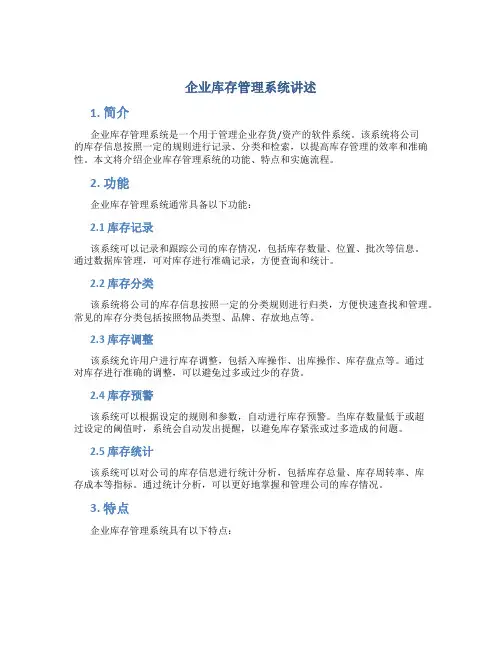 企业库存管理系统讲述

1. 简介

企业库存管理系统是一个用于管理企业存货/资产的软件系统。该系统将公司的库存信息按照一定的规则进行记录、分类和检索，以提高库存管理的效率和准确性。本文将介绍企业库存管理系统的功能、特点和实施流程。

2. 功能

企业库存管理系统通常具备以下功能：

2.1 库存记录

该系统可以记录和跟踪公司的库存情况，包括库存数量、位置、批次等信息。通过数据库管理，可对库存进行准确记录，方便查询和统计。

2.2 库存分类

该系统将公司的库存信息按照一定的分类规则进行归类，方便快速查找和管理。常见的库存分类包括按照物品类型、品牌、存放地点等。

2.3 库存调整

该系统允许用户进行库存调整，包括入库操作、出库操作、库存盘点等。通过对库存进行准确的调整，可以避免过多或过少的存货。

2.4 库存预警

该系统可以根据设定的规则和参数，自动进行库存预警。当库存数量低于或超过设定的阈值时，系统会自动发出提醒，以避免库存紧张或过多造成的问题。

2.5 库存统计

该系统可以对公司的库存信息进行统计分析，包括库存总量、库存周转率、库存成本等指标。通过统计分析，可以更好地掌握和管理公司的库存情况。

3. 特点

企业库存管理系统具有以下特点：